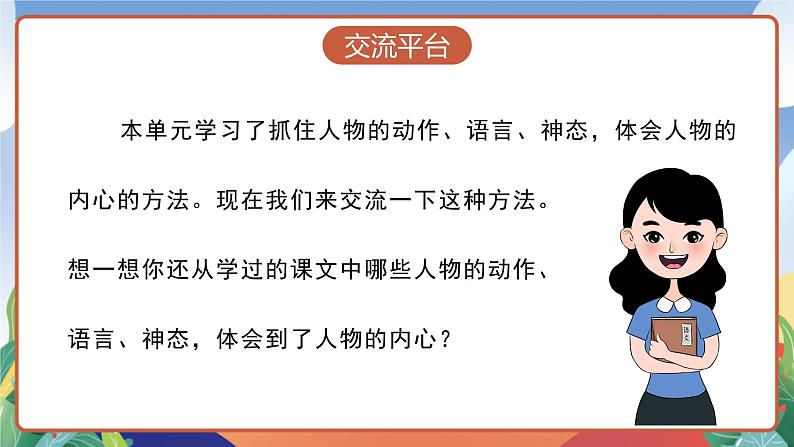 交流平台

本单元学习了抓住人物的动作、语言、神态，体会人物的内心的方法。现在我们来交流一下这种方法。想一想你还从学过的课文中哪些人物的动作、语言、神态，体会到了人物的内心？

语文